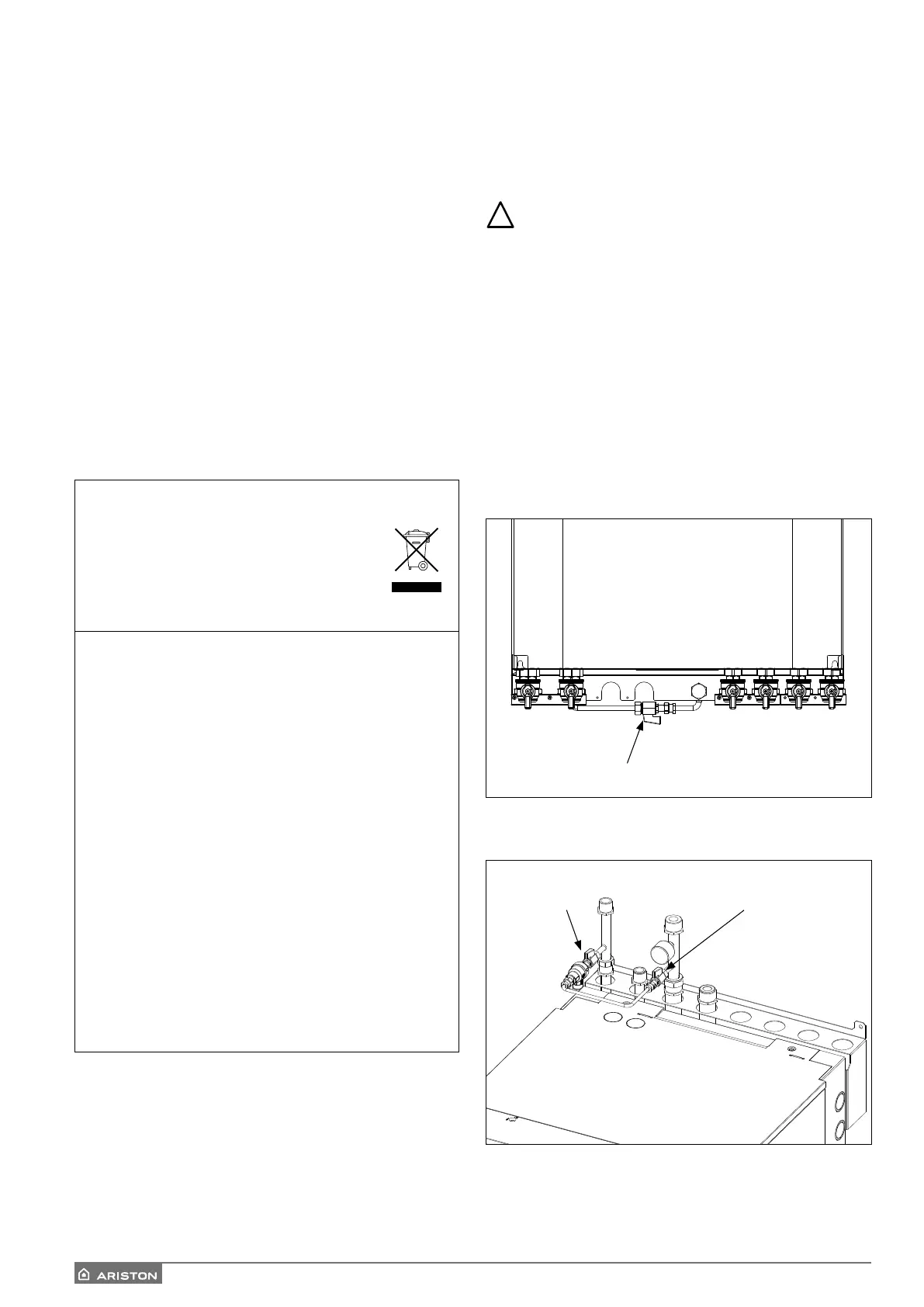 ARISTON